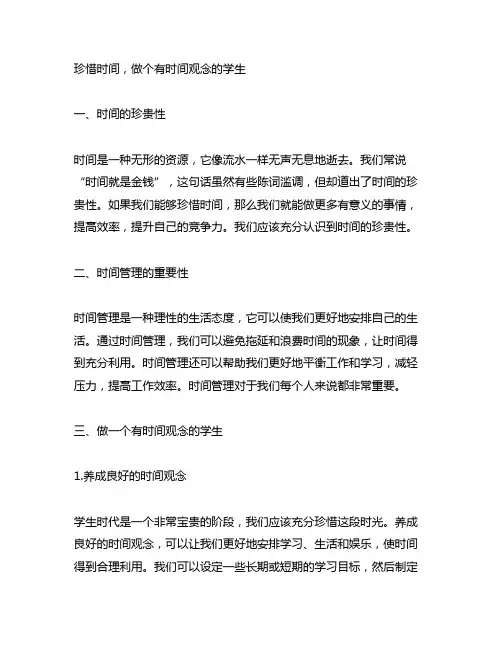 珍惜时间，做个有时间观念的学生

一、时间的珍贵性

时间是一种无形的资源，它像流水一样无声无息地逝去。我们常说“时间就是金钱”，这句话虽然有些陈词滥调，但却道出了时间的珍贵性。如果我们能够珍惜时间，那么我们就能做更多有意义的事情，提高效率，提升自己的竞争力。我们应该充分认识到时间的珍贵性。

二、时间管理的重要性

时间管理是一种理性的生活态度，它可以使我们更好地安排自己的生活。通过时间管理，我们可以避免拖延和浪费时间的现象，让时间得到充分利用。时间管理还可以帮助我们更好地平衡工作和学习，减轻压力，提高工作效率。时间管理对于我们每个人来说都非常重要。

三、做一个有时间观念的学生

1.养成良好的时间观念

学生时代是一个非常宝贵的阶段，我们应该充分珍惜这段时光。养成良好的时间观念，可以让我们更好地安排学习、生活和娱乐，使时间得到合理利用。我们可以设定一些长期或短期的学习目标，然后制定